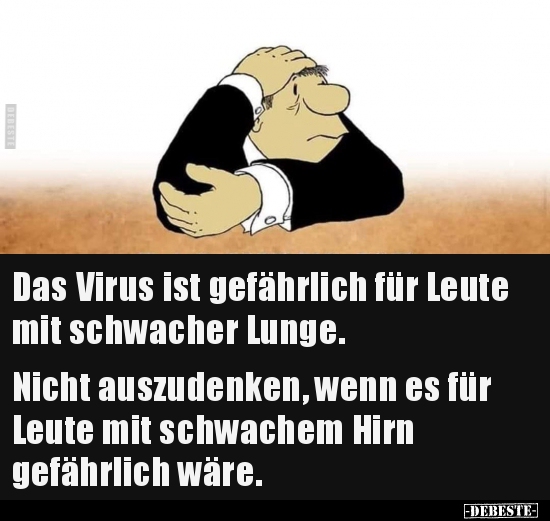 DEBESTE

Das Virus ist gefährlich für Leute mit schwacher Lunge.

Nicht auszudenken, wenn es für Leute mit schwachem Hirn gefährlich wäre.

-DEBESTE-